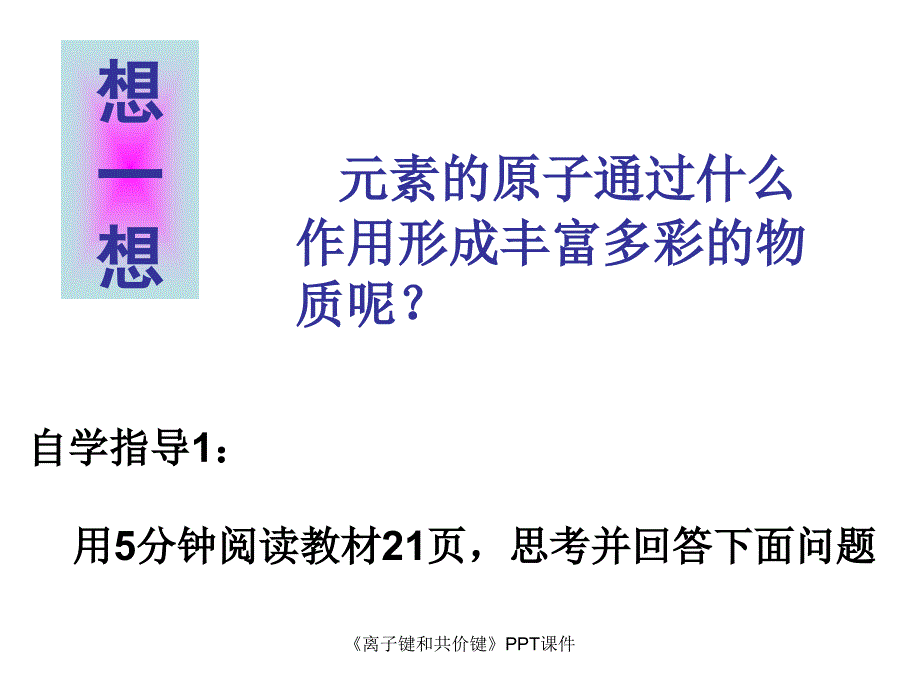 想一想

元素的原子通过什么作用形成丰富多彩的物质呢？

自学指导1：

用5分钟阅读教材21页，思考并回答下面问题

《离子键和共价键》PPT课件